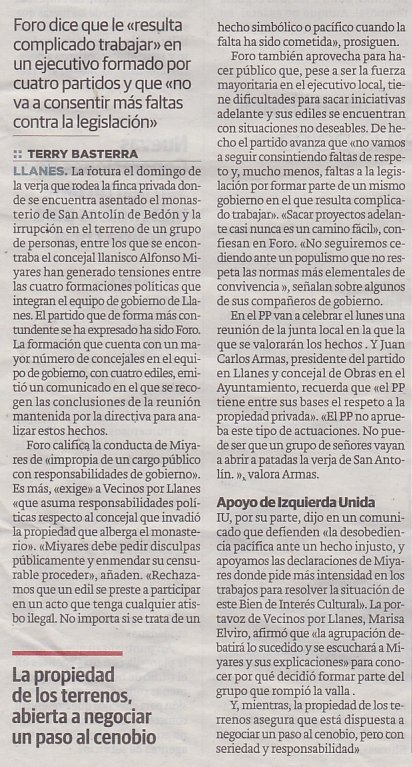 Foro dice que le «resulta complicado trabajar» en un ejecutivo formado por cuatro partidos y que «no va a consentir más faltas contra la legislación»

:: TERRY BASTERRA

LLANES. La rotura el domingo de la verja que rodea la finca privada donde se encuentra asentado el monasterio de San Antolín de Bedón y la irrupción en el terreno de un grupo de personas, entre los que se encontraba el concejal llanisco Alfonso Miyares han generado tensiones entre las cuatro formaciones políticas que integran el equipo de gobierno de Llanes. El partido que de forma más contundente se ha expresado ha sido Foro. La formación que cuenta con un mayor número de concejales en el equipo de gobierno, con cuatro ediles, emitió un comunicado en el que se recogen las conclusiones de la reunión mantenida por la directiva para analizar estos hechos.

Foro califica la conducta de Miyares de «impropia de un cargo público con responsabilidades de gobierno». Es más, «exige» a Vecinos por Llanes «que asuma responsabilidades políticas respecto al concejal que invadió la propiedad que alberga el monasterio». «Miyares debe pedir disculpas públicamente y enmendar su censurable proceder», añaden. «Rechazamos que un edil se preste a participar en un acto que tenga cualquier atisbo ilegal. No importa si se trata de un hecho simbólico o pacífico cuando la falta ha sido cometida», prosiguen.

Foro también aprovecha para hacer público que, pese a ser la fuerza mayoritaria en el ejecutivo local, tiene dificultades para sacar iniciativas adelante y sus ediles se encuentran con situaciones no deseables. De hecho el partido avanza que «no vamos a seguir consintiendo faltas de respeto y, mucho menos, faltas a la legislación por formar parte de un mismo gobierno en el que resulta complicado trabajar». «Sacar proyectos adelante casi nunca es un camino fácil», confiesan en Foro. «No seguiremos cediendo ante un populismo que no respeta las normas más elementales de convivencia », señalan sobre algunos de sus compañeros de gobierno.

En el PP van a celebrar el lunes una reunión de la junta local en la que la que se valorarán los hechos . Y Juan Carlos Armas, presidente del partido en Llanes y concejal de Obras en el Ayuntamiento, recuerda que «el PP tiene entre sus bases el respeto a la propiedad privada». «El PP no aprueba este tipo de actuaciones. No puede ser que un grupo de señores vayan a abrir a patadas la verja de San Antolín. », valora Armas.

Apoyo de Izquierda Unida

IU, por su parte, dijo en un comunicado que defienden «la desobediencia pacífica ante un hecho injusto, y apoyamos las declaraciones de Miyares donde pide más intensidad en los trabajos para resolver la situación de este Bien de Interés Cultural». La portavoz de Vecinos por Llanes, Marisa Elviro, afirmó que «la agrupación debatirá lo sucedido y se escuchará a Miyares y sus explicaciones» para conocer por qué decidió formar parte del grupo que rompió la valla .

Y, mientras, la propiedad de los terrenos asegura que está dispuesta a negociar un paso al cenobio, pero con seriedad y responsabilidad»

La propiedad de los terrenos, abierta a negociar un paso al cenobio